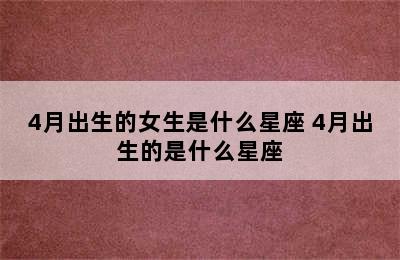 4月出生的女生是什么星座 4月出生的是什么星座